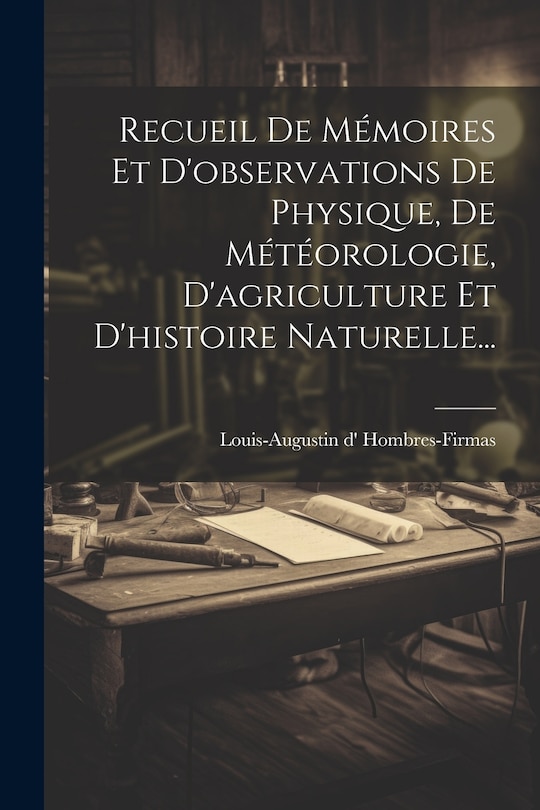 Recueil De Mémoires Et D'observations De Physique, De Météorologie, D'agriculture Et D'histoire Naturelle...

Louis-Augustin d' Hombres-Firmas